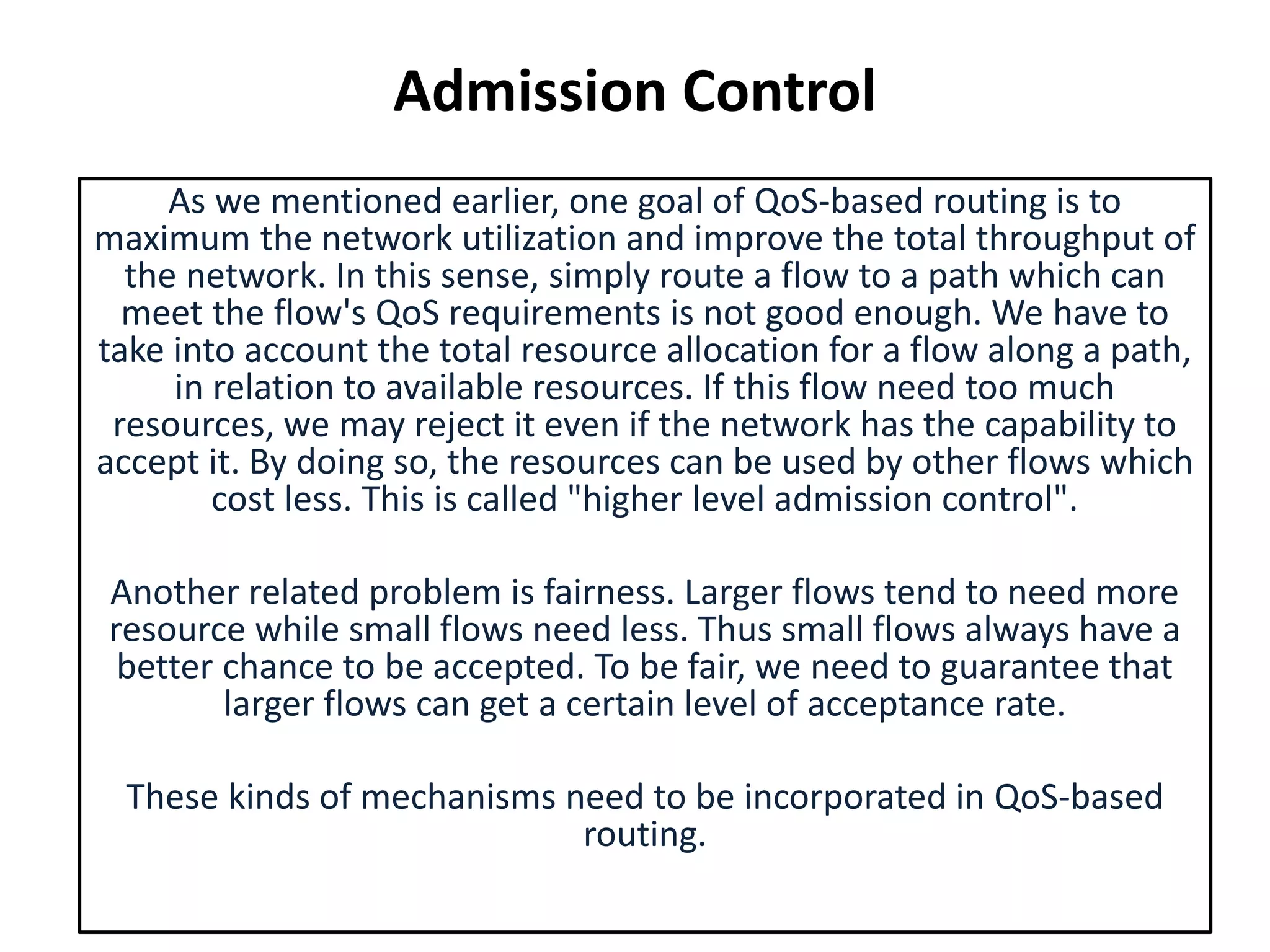 Admission Control

As we mentioned earlier, one goal of QoS-based routing is to maximum the network utilization and improve the total throughput of the network. In this sense, simply route a flow to a path which can meet the flow's QoS requirements is not good enough. We have to take into account the total resource allocation for a flow along a path, in relation to available resources. If this flow need too much resources, we may reject it even if the network has the capability to accept it. By doing so, the resources can be used by other flows which cost less. This is called "higher level admission control".

Another related problem is fairness. Larger flows tend to need more resource while small flows need less. Thus small flows always have a better chance to be accepted. To be fair, we need to guarantee that larger flows can get a certain level of acceptance rate.

These kinds of mechanisms need to be incorporated in QoS-based routing.